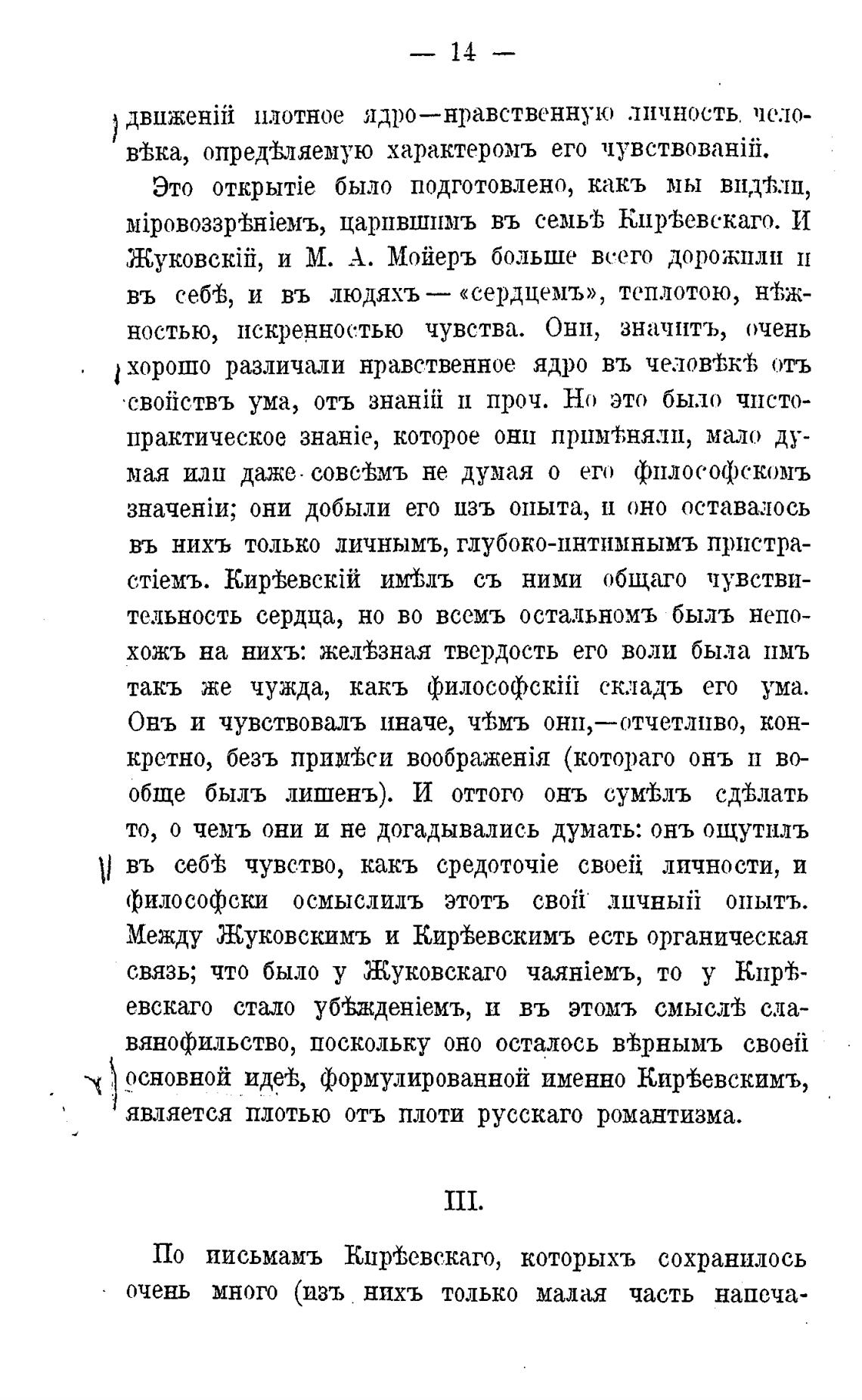 — 14 —

движеній плотное ядро—нравственную личность человѣка, опредѣляемую характеромъ его чувствованій.

Это открытіе было подготовлено, какъ мы видѣли, міровоззрѣніемъ, царившимъ въ семьѣ Кирѣевскаго. И Жуковскій, и М. А. Мойеръ больше всего дорожили и въ себѣ, и въ людяхъ — «сердцемъ», теплотою, нѣжностью, искренностью чувства. Они, значитъ, очень хорошо различали нравственное ядро въ человѣкѣ отъ свойствъ ума, отъ знаній и проч. Но это было чисто-практическое знаніе, которое они примѣняли, мало думая или даже совсѣмъ не думая о его философскомъ значеніи; они добыли его изъ опыта, и оно оставалось въ нихъ только личнымъ, глубоко-интимнымъ пристрастіемъ. Кирѣевскій имѣлъ съ ними общаго чувствительность сердца, но во всемъ остальномъ былъ непохожъ на нихъ: желѣзная твердость его воли была имъ такъ же чужда, какъ философскій складъ его ума. Онъ и чувствовалъ иначе, чѣмъ они,—отчетливо, конкретно, безъ примѣси воображенія (котораго онъ и вообще былъ лишенъ). И оттого онъ сумѣлъ сдѣлать то, о чемъ они и не догадывались думать: онъ ощутилъ въ себѣ чувство, какъ средоточіе своей личности, и философски осмыслилъ этотъ свой личный опытъ. Между Жуковскимъ и Кирѣевскимъ есть органическая связь; что было у Жуковскаго чаяніемъ, то у Кирѣевскаго стало убѣжденіемъ, и въ этомъ смыслѣ славянофильство, поскольку оно осталось вѣрнымъ своей основной идеѣ, формулированной именно Кирѣевскимъ, является плотью отъ плоти русскаго романтизма.

III.

По письмамъ Кирѣевскаго, которыхъ сохранилось очень много (изъ нихъ только малая часть напеча-